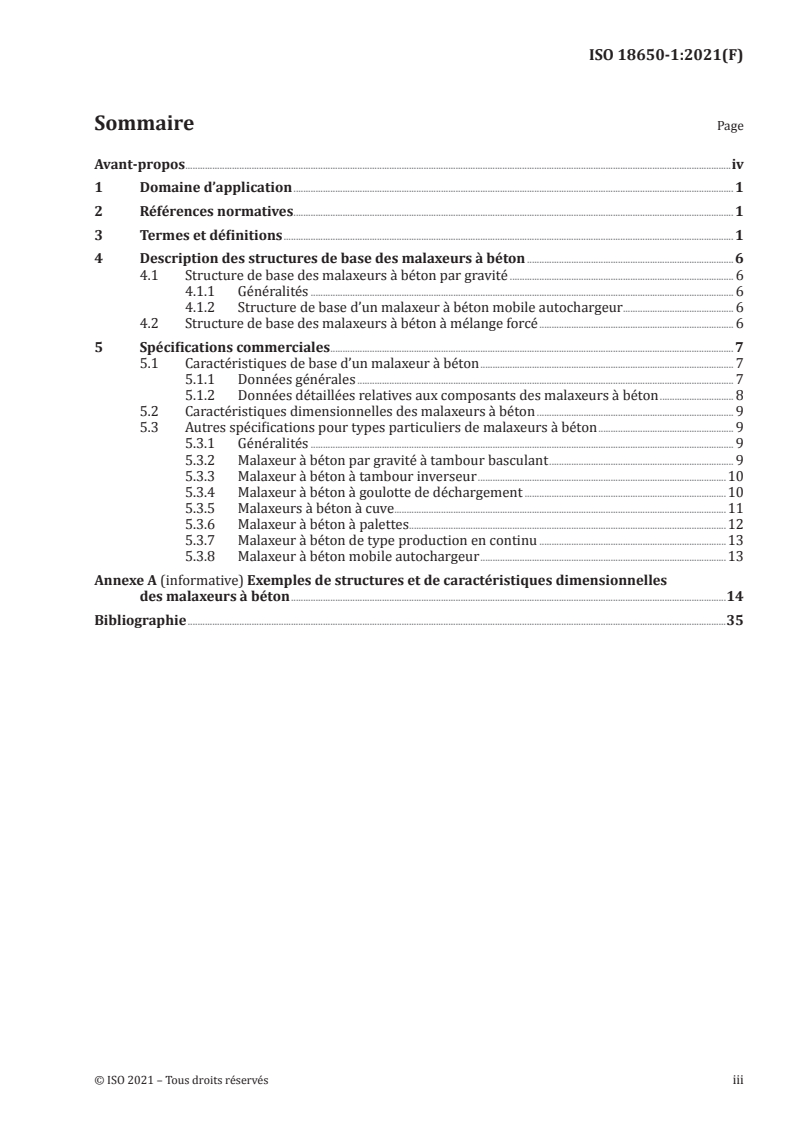 ISO 18650-1:2021(F)

Sommaire

Page

Avant-propos iv
1 Domaine d'application 1
2 Références normatives 1
3 Termes et définitions 1
4 Description des structures de base des malaxeurs à béton 6
4.1 Structure de base des malaxeurs à béton par gravité 6
4.1.1 Généralités 6
4.1.2 Structure de base d'un malaxeur à béton mobile autochargeur 6
4.2 Structure de base des malaxeurs à béton à mélange forcé 6
5 Spécifications commerciales 7
5.1 Caractéristiques de base d'un malaxeur à béton 7
5.1.1 Données générales 7
5.1.2 Données détaillées relatives aux composants des malaxeurs à béton 8
5.2 Caractéristiques dimensionnelles des malaxeurs à béton 9
5.3 Autres spécifications pour types particuliers de malaxeurs à béton 9
5.3.1 Généralités 9
5.3.2 Malaxeur à béton par gravité à tambour basculant 9
5.3.3 Malaxeur à béton à tambour inverseur 10
5.3.4 Malaxeur à béton à goulotte de déchargement 10
5.3.5 Malaxeurs à béton à cuve 11
5.3.6 Malaxeur à béton à palettes 12
5.3.7 Malaxeur à béton de type production en continu 13
5.3.8 Malaxeur à béton mobile autochargeur 13
Annexe A (informative) Exemples de structures et de caractéristiques dimensionnelles des malaxeurs à béton 14
Bibliographie 35

© ISO 2021 – Tous droits réservés

iii